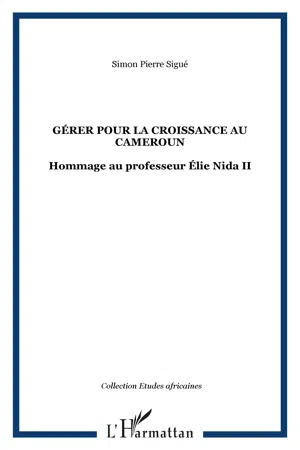 Simon Pierre Sigué

GÉRER POUR LA CROISSANCE AU CAMEROUN

Hommage au professeur Élie Nida II

Collection Etudes africaines

L'Harmattan